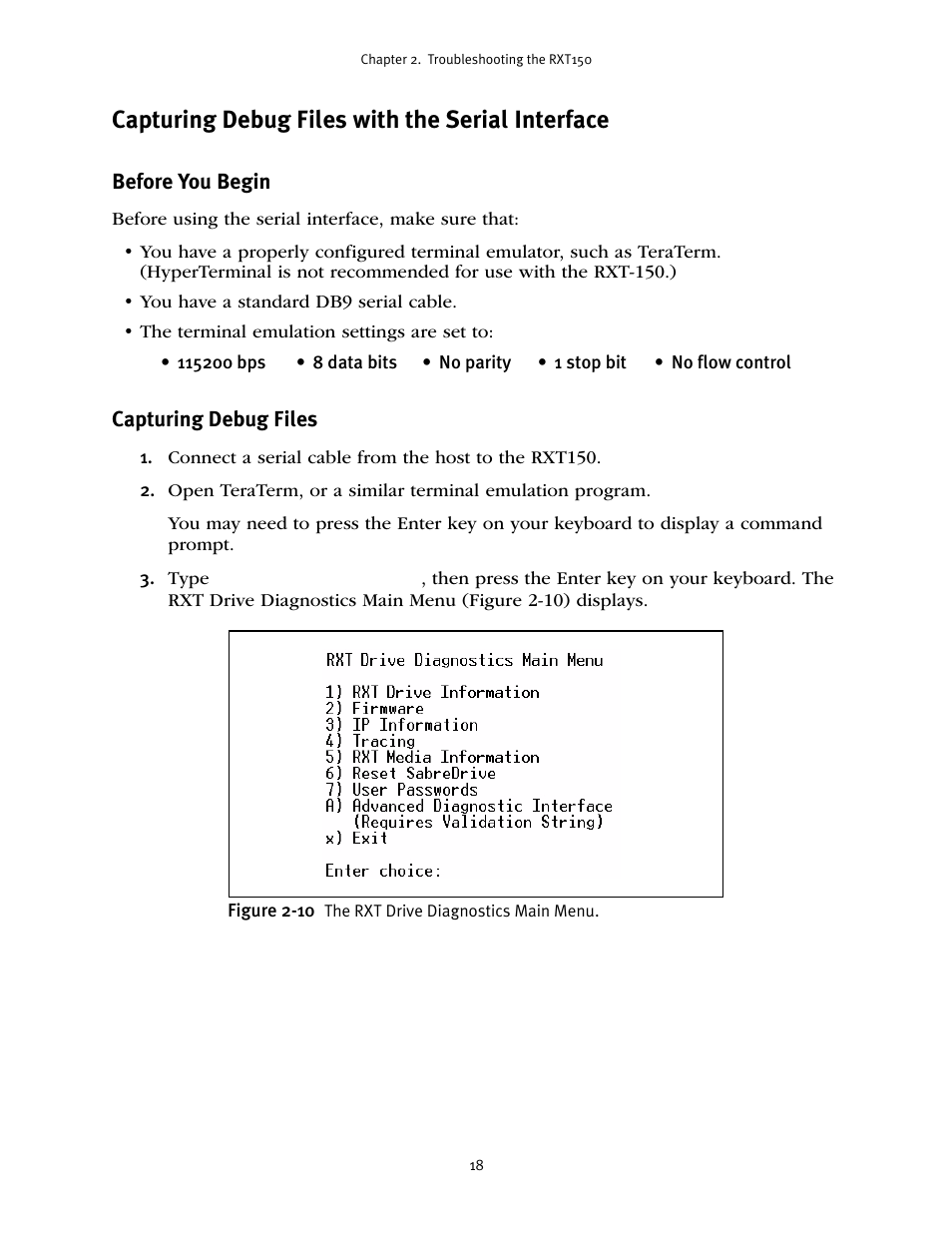 Chapter 2. Troubleshooting the RXT150

Capturing Debug Files with the Serial Interface

Before You Begin

Before using the serial interface, make sure that:

• You have a properly configured terminal emulator, such as TeraTerm. (HyperTerminal is not recommended for use with the RXT-150.)

• You have a standard DB9 serial cable.

• The terminal emulation settings are set to:

• 115200 bps • 8 data bits • No parity • 1 stop bit • No flow control

Capturing Debug Files

1. Connect a serial cable from the host to the RXT150.

2. Open TeraTerm, or a similar terminal emulation program.

You may need to press the Enter key on your keyboard to display a command prompt.

3. Type , then press the Enter key on your keyboard. The RXT Drive Diagnostics Main Menu (Figure 2-10) displays.

RXT Drive Diagnostics Main Menu

1) RXT Drive Information
2) Firmware
3) IP Information
4) Tracing
5) RXT Media Information
6) Reset SabreDrive
7) User Passwords
A) Advanced Diagnostic Interface
(Requires Validation String)
x) Exit

Enter choice:

Figure 2-10 The RXT Drive Diagnostics Main Menu.

18